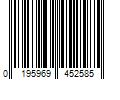 0 195969 452585